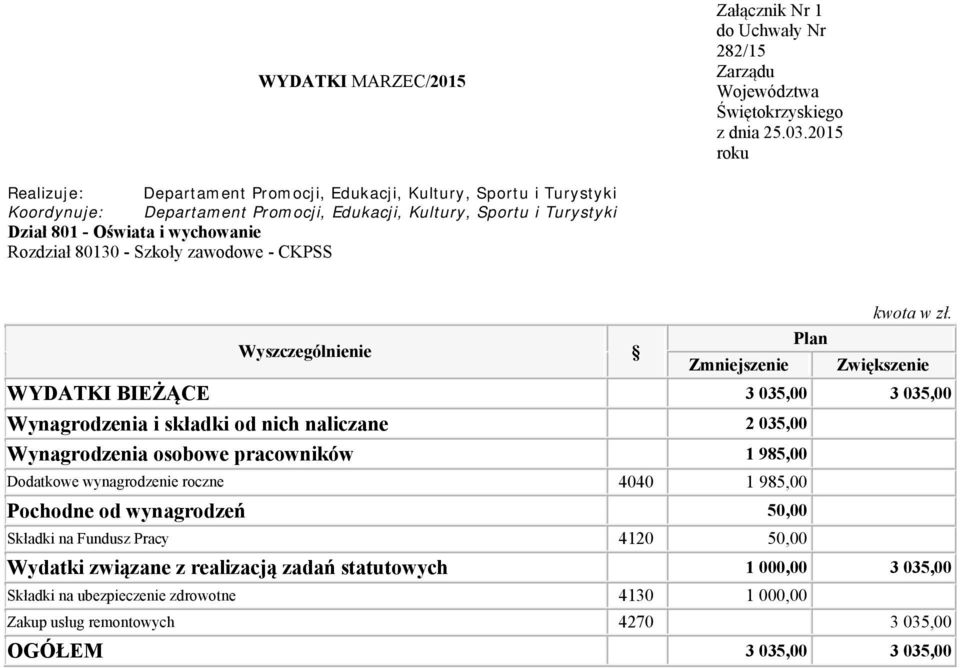 WYDATKI MARZEC/2015

Załącznik Nr 1 do Uchwały Nr 282/15 Zarządu Województwa Świętokrzyskiego z dnia 25.03.2015 roku

Realizuje: Departament Promocji, Edukacji, Kultury, Sportu i Turystyki
Koordynuje: Departament Promocji, Edukacji, Kultury, Sportu i Turystyki
Dział 801 - Oświata i wychowanie
Rozdział 80130 - Szkoły zawodowe - CKPSS

kwota w zł.

| Wyszczególnienie | § | Plan Zmniejszenie | Plan Zwiększenie |
|---|---|---|---|
| WYDATKI BIEŻĄCE | | 3 035,00 | 3 035,00 |
| Wynagrodzenia i składki od nich naliczane | | 2 035,00 | |
| Wynagrodzenia osobowe pracowników | | 1 985,00 | |
| Dodatkowe wynagrodzenie roczne | 4040 | 1 985,00 | |
| Pochodne od wynagrodzeń | | 50,00 | |
| Składki na Fundusz Pracy | 4120 | 50,00 | |
| Wydatki związane z realizacją zadań statutowych | | 1 000,00 | 3 035,00 |
| Składki na ubezpieczenie zdrowotne | 4130 | 1 000,00 | |
| Zakup usług remontowych | 4270 | | 3 035,00 |
| OGÓŁEM | | 3 035,00 | 3 035,00 |